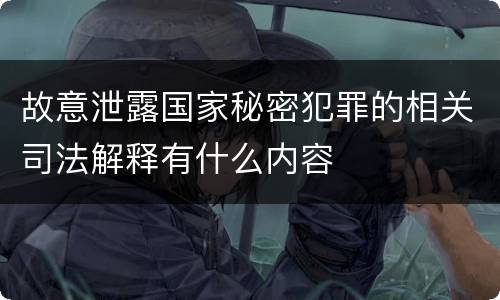 故意泄露国家秘密犯罪的相关司法解释有什么内容